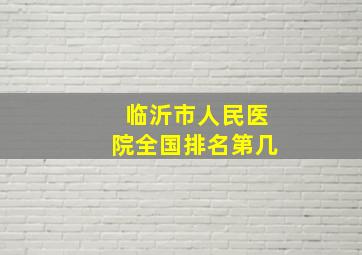 临沂市人民医院全国排名第几